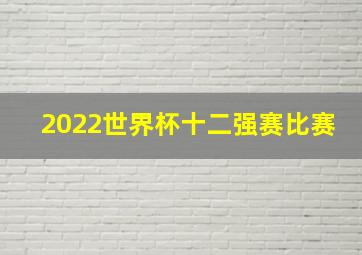 2022世界杯十二强赛比赛